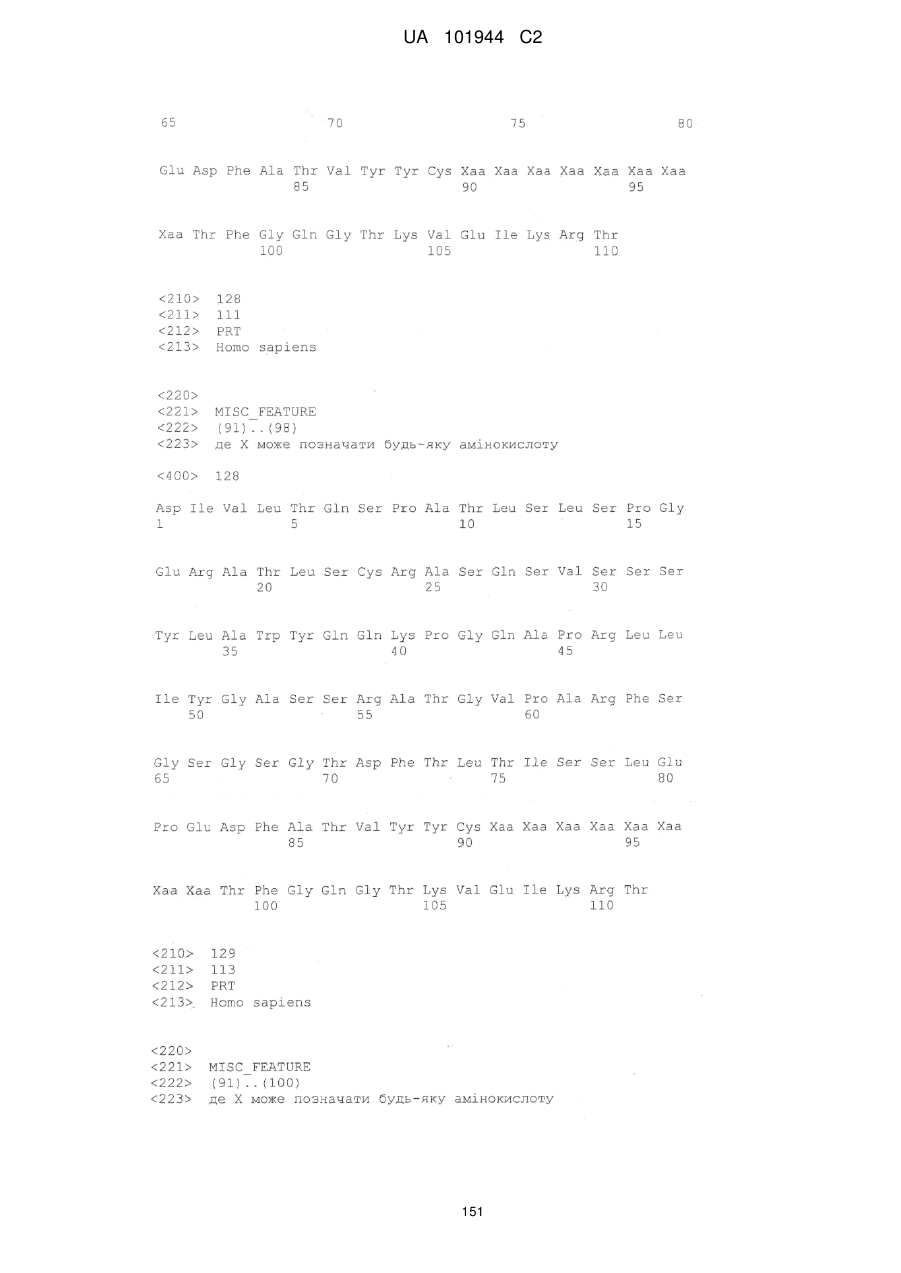 UA 101944 C2

65 70 75 80

Glu Asp Phe Ala Thr Val Tyr Tyr Cys Xaa Xaa Xaa Xaa Xaa Xaa Xaa
85 90 95

Xaa Thr Phe Gly Gln Gly Thr Lys Val Glu Ile Lys Arg Thr
100 105 110

<210> 128
<211> 111
<212> PRT
<213> Homo sapiens

<220>
<221> MISC_FEATURE
<222> (91)..(98)
<223> де X може позначати будь-яку амінокислоту

<400> 128

Asp Ile Val Leu Thr Gln Ser Pro Ala Thr Leu Ser Leu Ser Pro Gly
1 5 10 15

Glu Arg Ala Thr Leu Ser Cys Arg Ala Ser Gln Ser Val Ser Ser Ser
20 25 30

Tyr Leu Ala Trp Tyr Gln Gln Lys Pro Gly Gln Ala Pro Arg Leu Leu
35 40 45

Ile Tyr Gly Ala Ser Ser Arg Ala Thr Gly Val Pro Ala Arg Phe Ser
50 55 60

Gly Ser Gly Ser Gly Thr Asp Phe Thr Leu Thr Ile Ser Ser Leu Glu
65 70 75 80

Pro Glu Asp Phe Ala Thr Val Tyr Tyr Cys Xaa Xaa Xaa Xaa Xaa Xaa
85 90 95

Xaa Xaa Thr Phe Gly Gln Gly Thr Lys Val Glu Ile Lys Arg Thr
100 105 110

<210> 129
<211> 113
<212> PRT
<213> Homo sapiens

<220>
<221> MISC_FEATURE
<222> (91)..(100)
<223> де X може позначати будь-яку амінокислоту

151